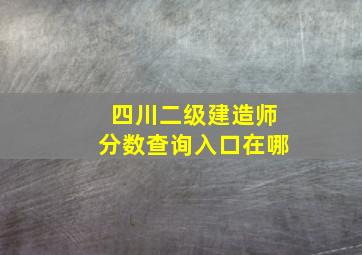 四川二级建造师
分数查询入口在哪